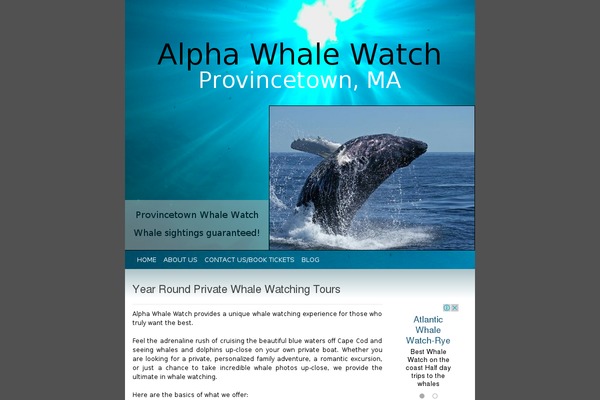 Alpha Whale Watch
Provincetown, MA

Provincetown Whale Watch
Whale sightings guaranteed!

HOME ABOUT US CONTACT US/BOOK TICKETS BLOG

Year Round Private Whale Watching Tours

Alpha Whale Watch provides a unique whale watching experience for those who truly want the best.

Feel the adrenaline rush of cruising the beautiful blue waters off Cape Cod and seeing whales and dolphins up-close on your own private boat. Whether you are looking for a private, personalized family adventure, a romantic excursion, or just a chance to take incredible whale photos up-close, we provide the ultimate in whale watching.

Here are the basics of what we offer:

Atlantic Whale Watch-Rye

Best Whale Watch on the coast Half day trips to the whales